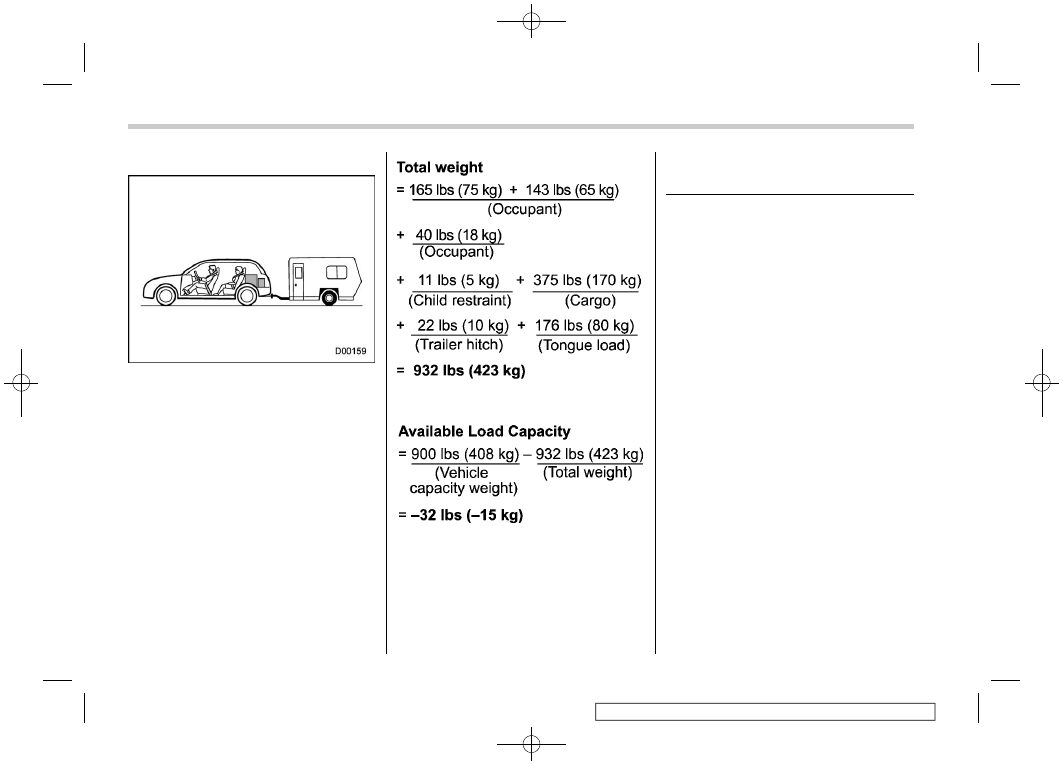 D00159

**Total weight**

= 165 lbs (75 kg) + 143 lbs (65 kg)
(Occupant)

+ 40 lbs (18 kg)
(Occupant)

+ 11 lbs (5 kg) + 375 lbs (170 kg)
(Child restraint) (Cargo)

+ 22 lbs (10 kg) + 176 lbs (80 kg)
(Trailer hitch) (Tongue load)

= **932 lbs (423 kg)**

**Available Load Capacity**

= 900 lbs (408 kg) – 932 lbs (423 kg)
(Vehicle capacity weight) (Total weight)

= **–32 lbs (–15 kg)**